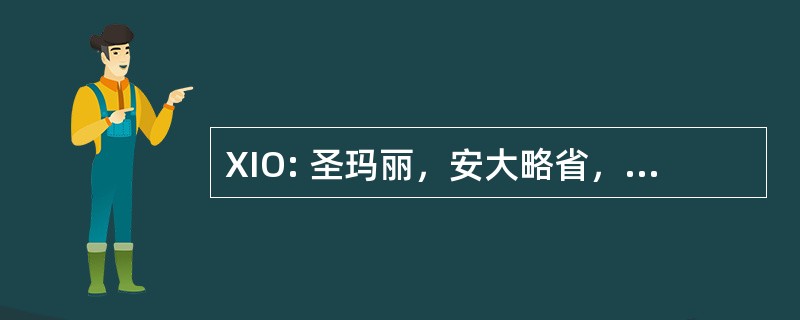 XIO: 圣玛丽，安大略省，...